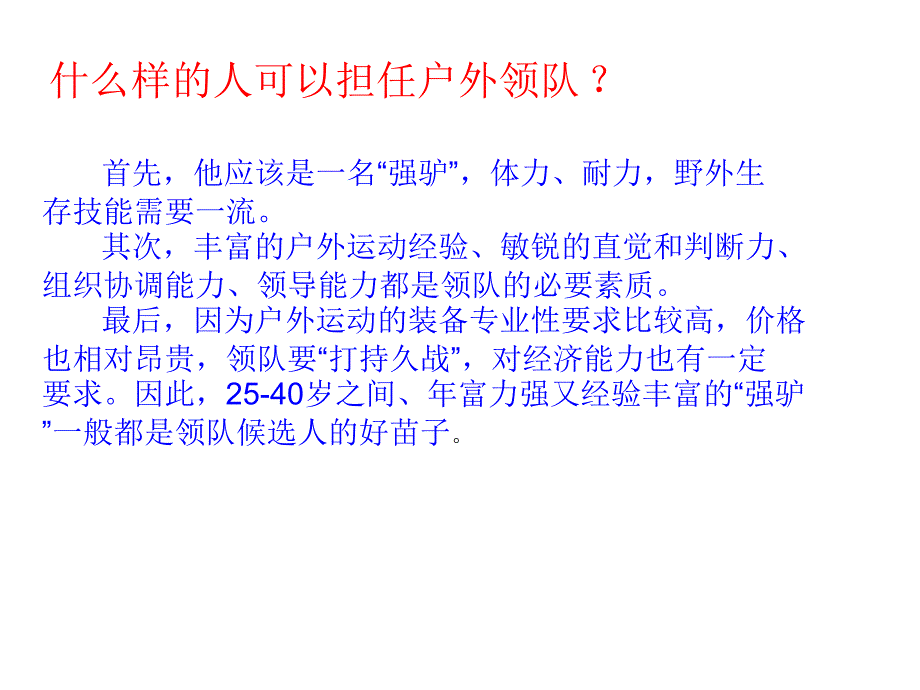 什么样的人可以担任户外领队？

首先，他应该是一名“强驴”，体力、耐力，野外生存技能需要一流。

其次，丰富的户外运动经验、敏锐的直觉和判断力、组织协调能力、领导能力都是领队的必要素质。

最后，因为户外运动的装备专业性要求比较高，价格也相对昂贵，领队要“打持久战”，对经济能力也有一定要求。因此，25-40岁之间、年富力强又经验丰富的“强驴”一般都是领队候选人的好苗子。